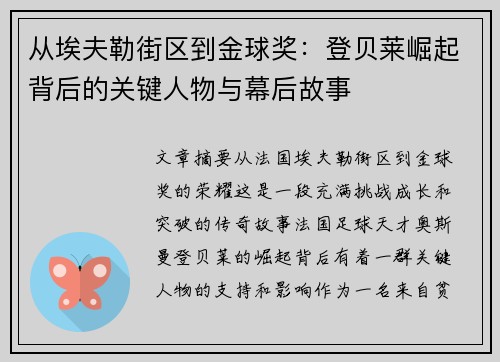 从埃夫勒街区到金球奖：登贝莱崛起背后的关键人物与幕后故事

文章摘要从法国埃夫勒街区到金球奖的荣耀这是一段充满挑战成长和突破的传奇故事法国足球天才奥斯曼登贝莱的崛起背后有着一群关键人物的支持和影响作为一名来自贫